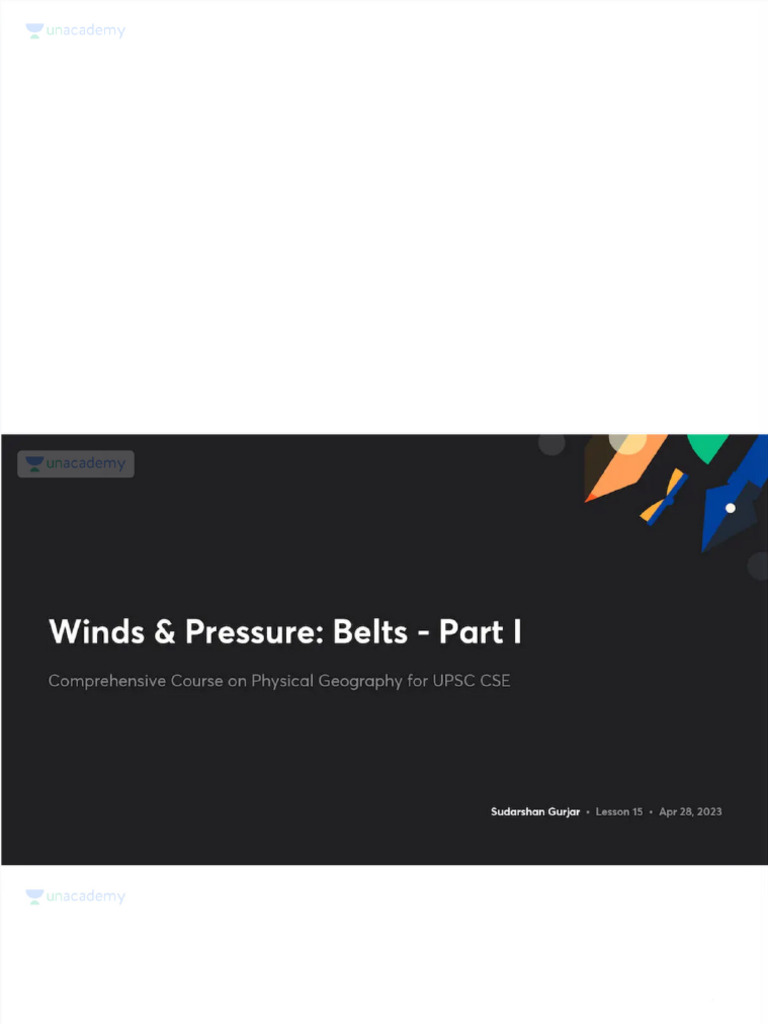 unacademy

unacademy

Winds & Pressure: Belts - Part I

Comprehensive Course on Physical Geography for UPSC CSE

Sudarshan Gurjar • Lesson 15 • Apr 28, 2023

unacademy